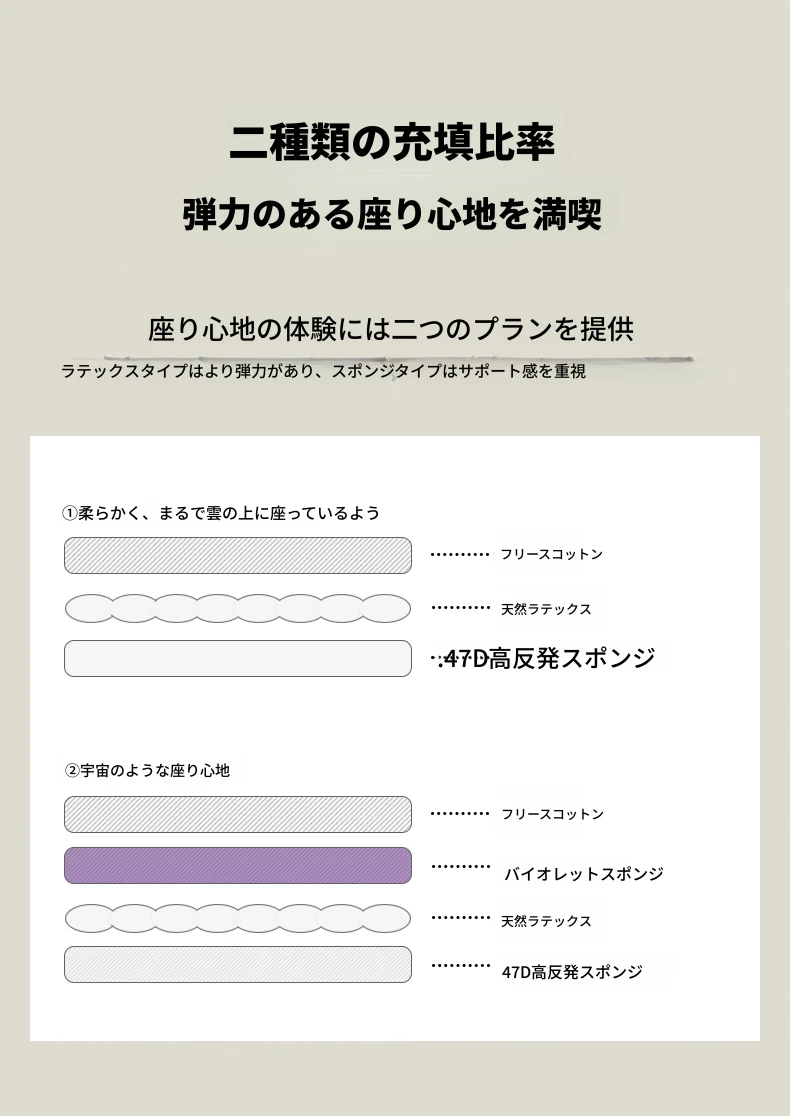 二種類の充填比率

弾力のある座り心地を満喫

座り心地の体験には二つのプランを提供

ラテックスタイプはより弾力があり、スポンジタイプはサポート感を重視

①柔らかく、まるで雲の上に座っているよう

フリースコットン

天然ラテックス

47D高反発スポンジ

②宇宙のような座り心地

フリースコットン

バイオレットスポンジ

天然ラテックス

47D高反発スポンジ